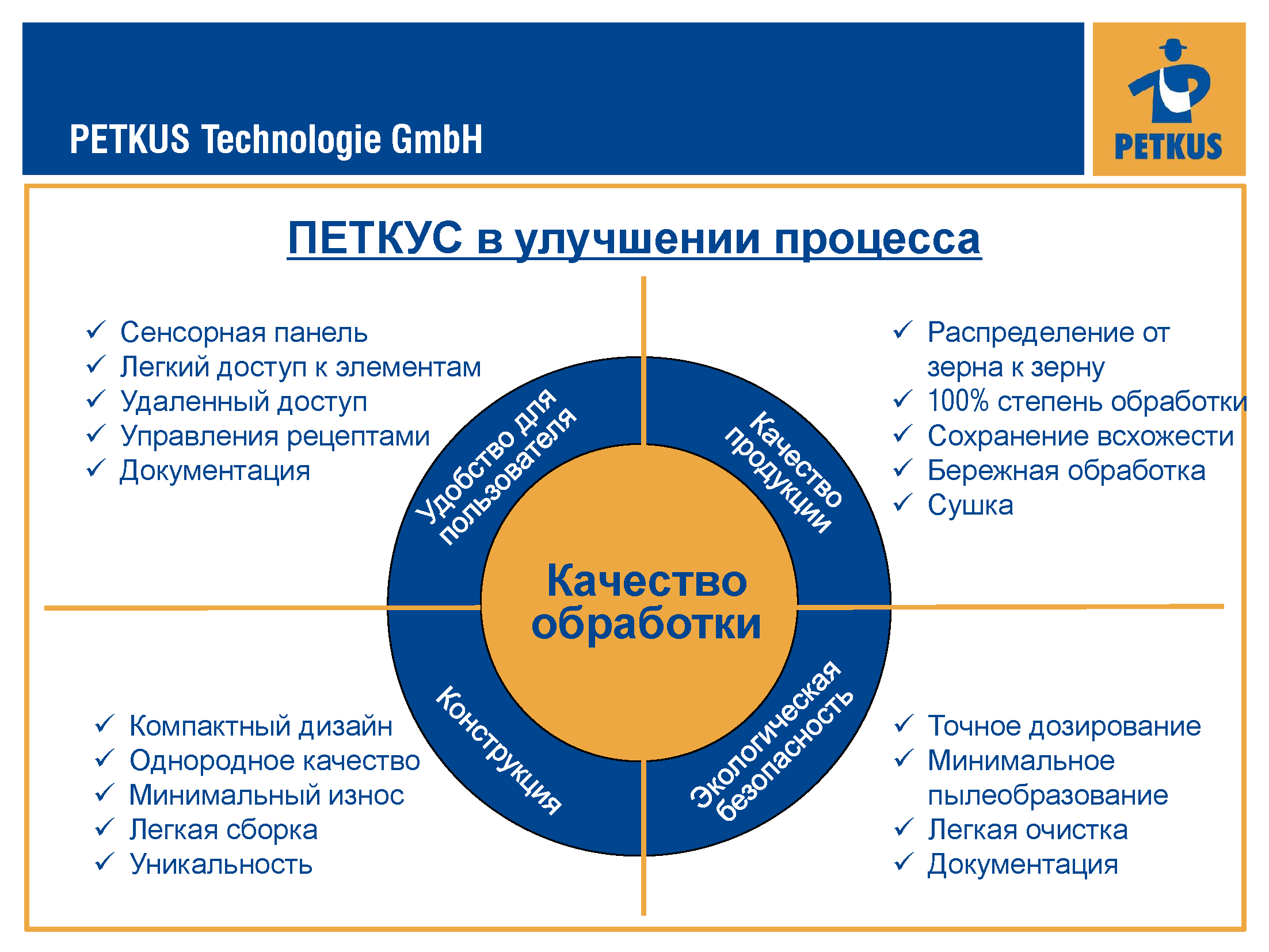 PETKUS Technologie GmbH

PETKUS

ПЕТКУС в улучшении процесса

✓ Сенсорная панель
✓ Легкий доступ к элементам
✓ Удаленный доступ
✓ Управления рецептами
✓ Документация

✓ Распределение от зерна к зерну
✓ 100% степень обработки
✓ Сохранение всхожести
✓ Бережная обработка
✓ Сушка

Удобство для пользователя

Качество продукции

Качество обработки

Конструкция

Экологическая безопасность

✓ Компактный дизайн
✓ Однородное качество
✓ Минимальный износ
✓ Легкая сборка
✓ Уникальность

✓ Точное дозирование
✓ Минимальное пылеобразование
✓ Легкая очистка
✓ Документация